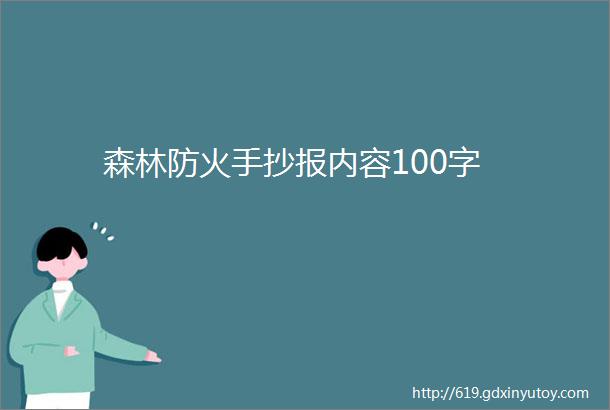 森林防火手抄报内容100字

http://619.gdxinyutoy.com